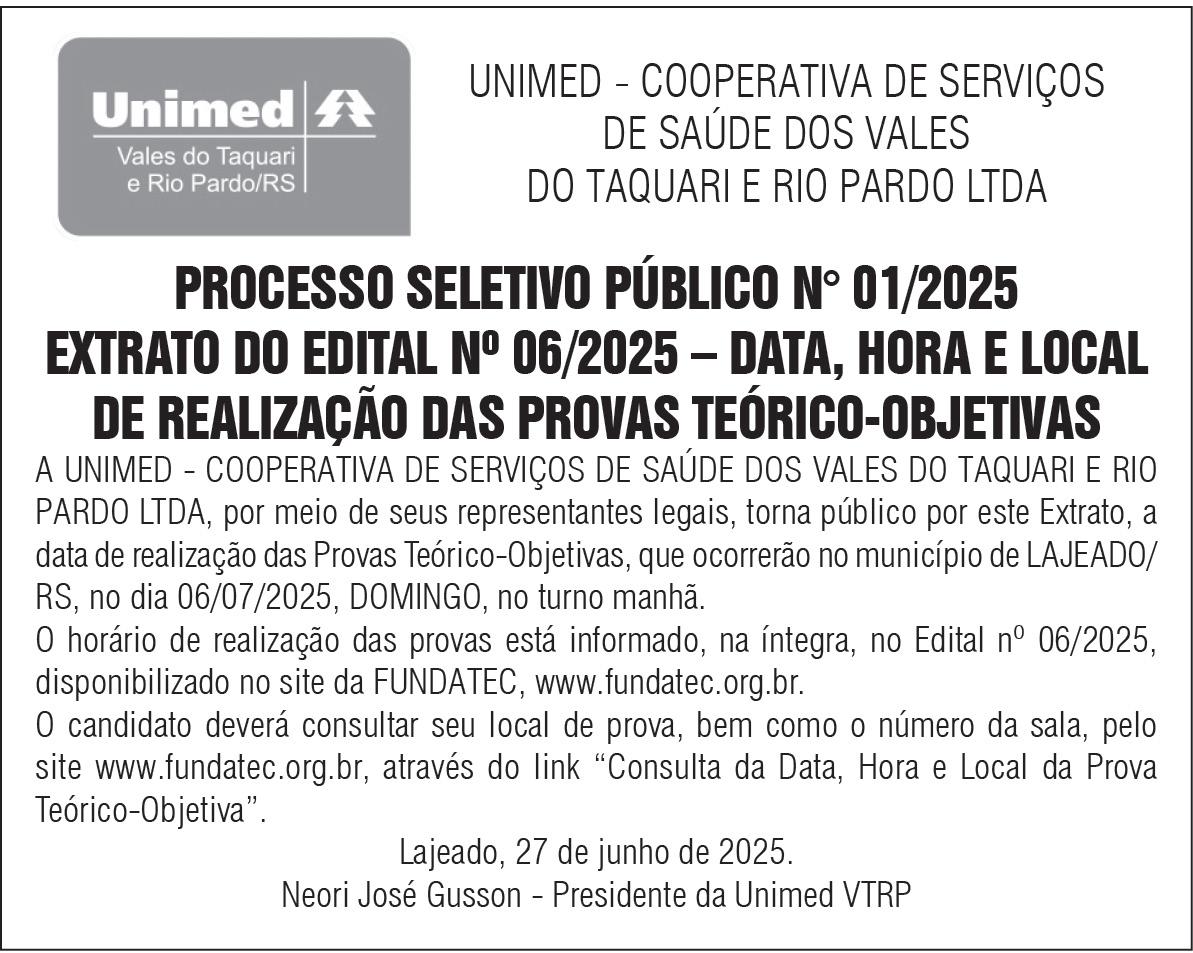 Unimed
Vales do Taquari
e Rio Pardo/RS

UNIMED - COOPERATIVA DE SERVIÇOS
DE SAÚDE DOS VALES
DO TAQUARI E RIO PARDO LTDA

PROCESSO SELETIVO PÚBLICO N° 01/2025
EXTRATO DO EDITAL Nº 06/2025 – DATA, HORA E LOCAL
DE REALIZAÇÃO DAS PROVAS TEÓRICO-OBJETIVAS

A UNIMED - COOPERATIVA DE SERVIÇOS DE SAÚDE DOS VALES DO TAQUARI E RIO PARDO LTDA, por meio de seus representantes legais, torna público por este Extrato, a data de realização das Provas Teórico-Objetivas, que ocorrerão no município de LAJEADO/RS, no dia 06/07/2025, DOMINGO, no turno manhã.

O horário de realização das provas está informado, na íntegra, no Edital nº 06/2025, disponibilizado no site da FUNDATEC, www.fundatec.org.br.

O candidato deverá consultar seu local de prova, bem como o número da sala, pelo site www.fundatec.org.br, através do link "Consulta da Data, Hora e Local da Prova Teórico-Objetiva".

Lajeado, 27 de junho de 2025.
Neori José Gusson - Presidente da Unimed VTRP